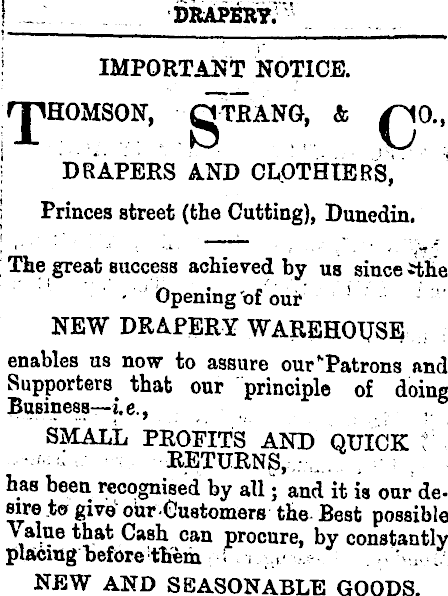 DRAPERY.

IMPORTANT NOTICE.

THOMSON, STRANG, & CO.,

DRAPERS AND CLOTHIERS,

Princes street (the Cutting), Dunedin.

The great success achieved by us since the Opening of our

NEW DRAPERY WAREHOUSE

enables us now to assure our Patrons and Supporters that our principle of doing Business—i.e.,

SMALL PROFITS AND QUICK RETURNS,

has been recognised by all; and it is our desire to give our Customers the Best possible Value that Cash can procure, by constantly placing before them

NEW AND SEASONABLE GOODS.